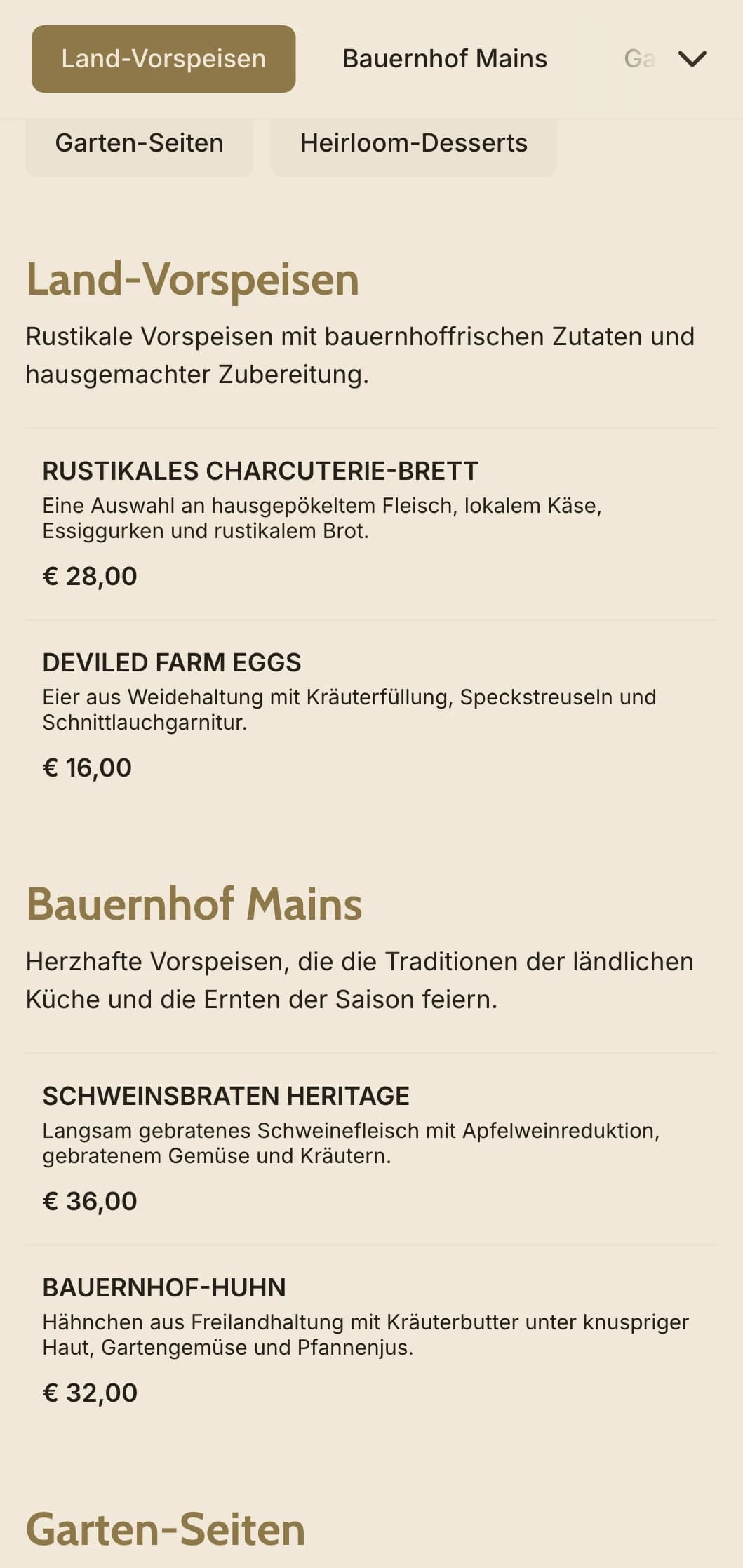 Land-Vorspeisen

Bauernhof Mains

Ga

Garten-Seiten

Heirloom-Desserts

Land-Vorspeisen

Rustikale Vorspeisen mit bauernhoffrischen Zutaten und hausgemachter Zubereitung.

RUSTIKALES CHARCUTERIE-BRETT

Eine Auswahl an hausgepökeltem Fleisch, lokalem Käse, Essiggurken und rustikalem Brot.

€ 28,00

DEVILED FARM EGGS

Eier aus Weidehaltung mit Kräuterfüllung, Speckstreuseln und Schnittlauchgarnitur.

€ 16,00

Bauernhof Mains

Herzhafte Vorspeisen, die die Traditionen der ländlichen Küche und die Ernten der Saison feiern.

SCHWEINSBRATEN HERITAGE

Langsam gebratenes Schweinefleisch mit Apfelweinreduktion, gebratenem Gemüse und Kräutern.

€ 36,00

BAUERNHOF-HUHN

Hähnchen aus Freilandhaltung mit Kräuterbutter unter knuspriger Haut, Gartengemüse und Pfannenjus.

€ 32,00

Garten-Seiten